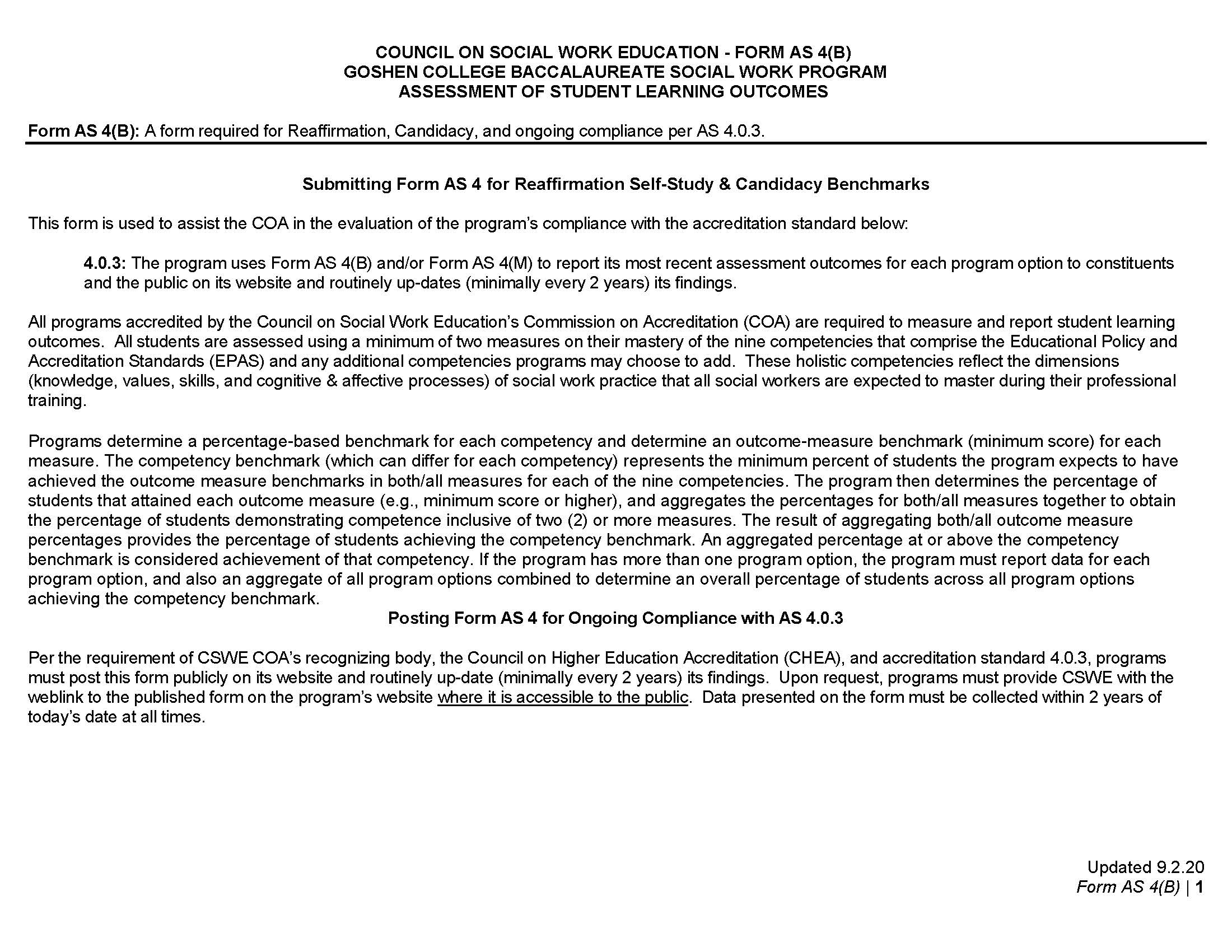 COUNCIL ON SOCIAL WORK EDUCATION - FORM AS 4(B)
GOSHEN COLLEGE BACCALAUREATE SOCIAL WORK PROGRAM
ASSESSMENT OF STUDENT LEARNING OUTCOMES

Form AS 4(B): A form required for Reaffirmation, Candidacy, and ongoing compliance per AS 4.0.3.

Submitting Form AS 4 for Reaffirmation Self-Study & Candidacy Benchmarks

This form is used to assist the COA in the evaluation of the program's compliance with the accreditation standard below:

4.0.3: The program uses Form AS 4(B) and/or Form AS 4(M) to report its most recent assessment outcomes for each program option to constituents and the public on its website and routinely up-dates (minimally every 2 years) its findings.

All programs accredited by the Council on Social Work Education's Commission on Accreditation (COA) are required to measure and report student learning outcomes. All students are assessed using a minimum of two measures on their mastery of the nine competencies that comprise the Educational Policy and Accreditation Standards (EPAS) and any additional competencies programs may choose to add. These holistic competencies reflect the dimensions (knowledge, values, skills, and cognitive & affective processes) of social work practice that all social workers are expected to master during their professional training.

Programs determine a percentage-based benchmark for each competency and determine an outcome-measure benchmark (minimum score) for each measure. The competency benchmark (which can differ for each competency) represents the minimum percent of students the program expects to have achieved the outcome measure benchmarks in both/all measures for each of the nine competencies. The program then determines the percentage of students that attained each outcome measure (e.g., minimum score or higher), and aggregates the percentages for both/all measures together to obtain the percentage of students demonstrating competence inclusive of two (2) or more measures. The result of aggregating both/all outcome measure percentages provides the percentage of students achieving the competency benchmark. An aggregated percentage at or above the competency benchmark is considered achievement of that competency. If the program has more than one program option, the program must report data for each program option, and also an aggregate of all program options combined to determine an overall percentage of students across all program options achieving the competency benchmark.

Posting Form AS 4 for Ongoing Compliance with AS 4.0.3

Per the requirement of CSWE COA's recognizing body, the Council on Higher Education Accreditation (CHEA), and accreditation standard 4.0.3, programs must post this form publicly on its website and routinely up-date (minimally every 2 years) its findings. Upon request, programs must provide CSWE with the weblink to the published form on the program's website where it is accessible to the public. Data presented on the form must be collected within 2 years of today's date at all times.

Updated 9.2.20
Form AS 4(B) | 1